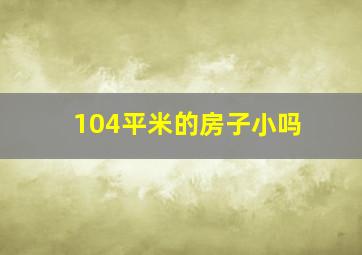 104平米的房子小吗